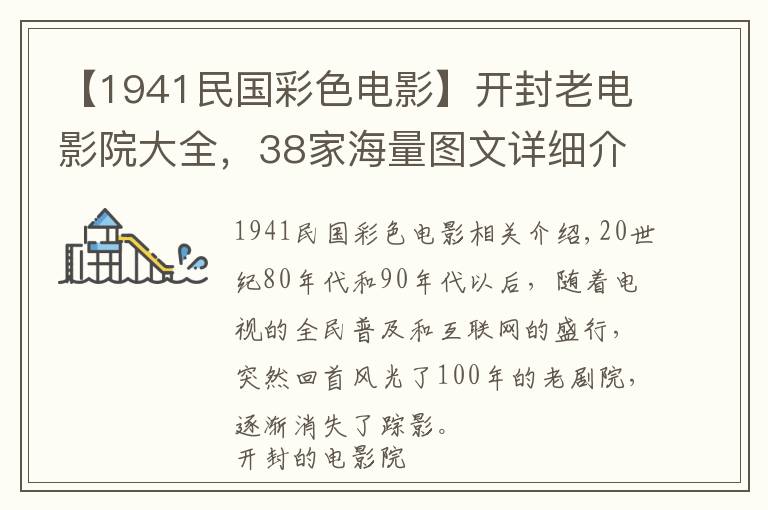 【1941民国彩色电影】开封老电影院大全，38家海量图文详细介

1941民国彩色电影相关介绍，20世纪80年代和90年代以后，随着电视的全民普及和互联网的盛行，突然回首风光了100年的老剧院，逐渐消失了踪影。
开封的电影院